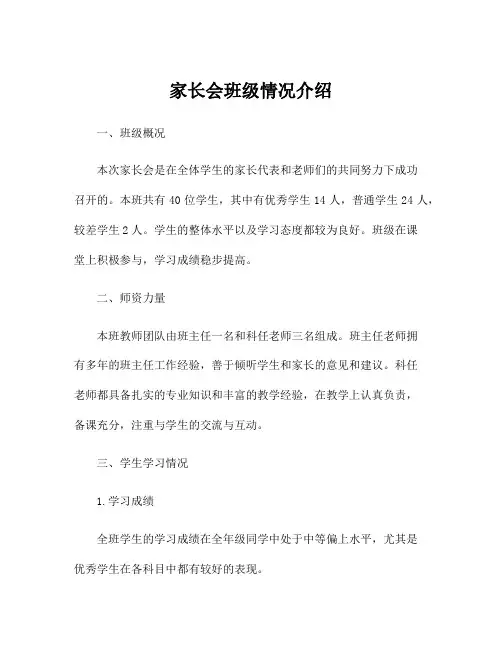 家长会班级情况介绍

一、班级概况

本次家长会是在全体学生的家长代表和老师们的共同努力下成功召开的。本班共有 40 位学生，其中有优秀学生 14 人，普通学生 24 人，较差学生 2 人。学生的整体水平以及学习态度都较为良好。班级在课堂上积极参与，学习成绩稳步提高。

二、师资力量

本班教师团队由班主任一名和科任老师三名组成。班主任老师拥有多年的班主任工作经验，善于倾听学生和家长的意见和建议。科任老师都具备扎实的专业知识和丰富的教学经验，在教学上认真负责，备课充分，注重与学生的交流与互动。

三、学生学习情况

1.学习成绩

全班学生的学习成绩在全年级同学中处于中等偏上水平，尤其是优秀学生在各科目中都有较好的表现。